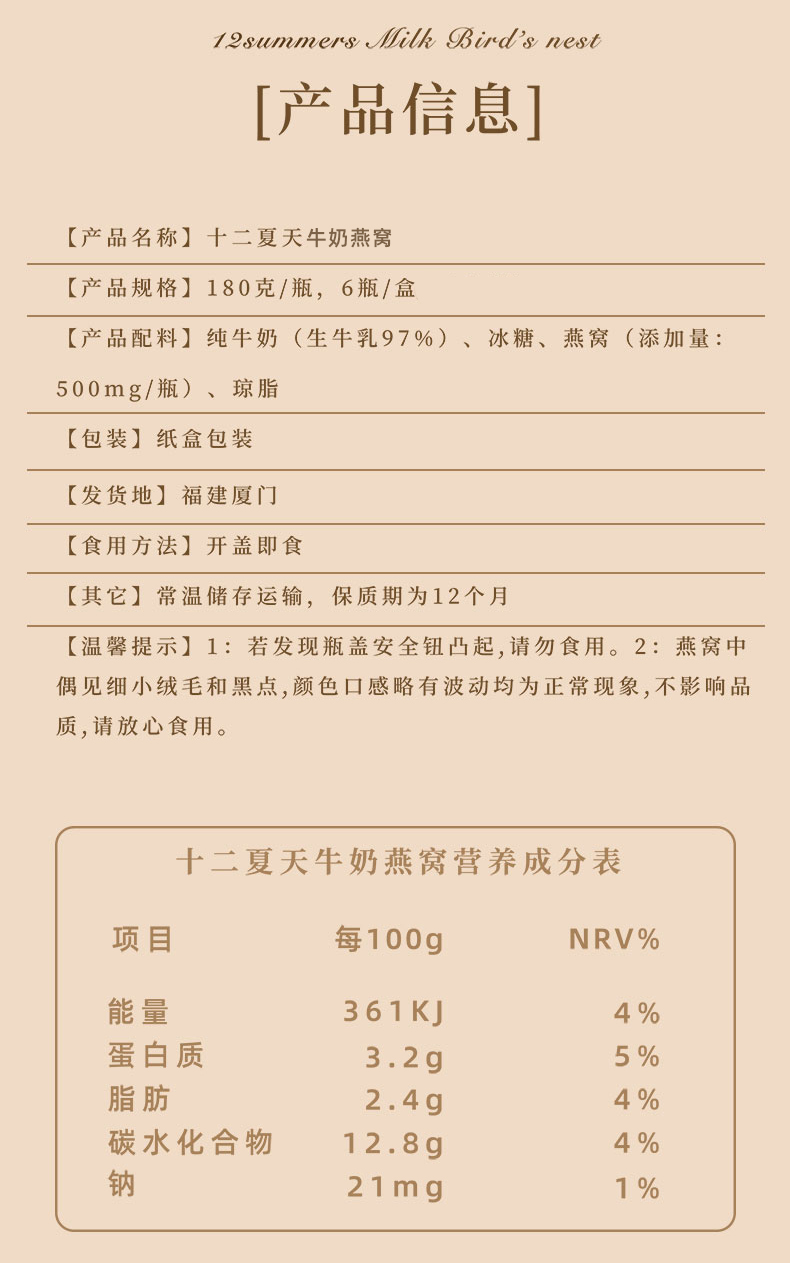 12summers Milk Bird's nest

[产品信息]

【产品名称】十二夏天牛奶燕窝

【产品规格】180克/瓶，6瓶/盒

【产品配料】纯牛奶（生牛乳97%）、冰糖、燕窝（添加量：500mg/瓶）、琼脂

【包装】纸盒包装

【发货地】福建厦门

【食用方法】开盖即食

【其它】常温储存运输，保质期为12个月

【温馨提示】1：若发现瓶盖安全钮凸起,请勿食用。2：燕窝中偶见细小绒毛和黑点,颜色口感略有波动均为正常现象,不影响品质,请放心食用。

十二夏天牛奶燕窝营养成分表

| 项目 | 每100g | NRV% |
|---|---|---|
| 能量 | 361KJ | 4% |
| 蛋白质 | 3.2g | 5% |
| 脂肪 | 2.4g | 4% |
| 碳水化合物 | 12.8g | 4% |
| 钠 | 21mg | 1% |